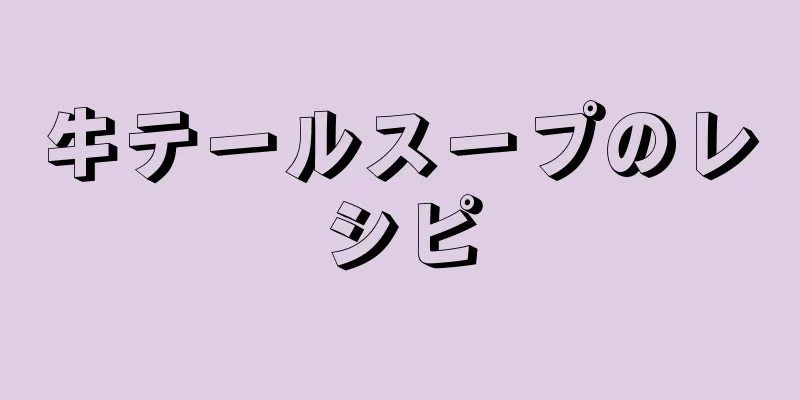 牛テールスープのレシピ